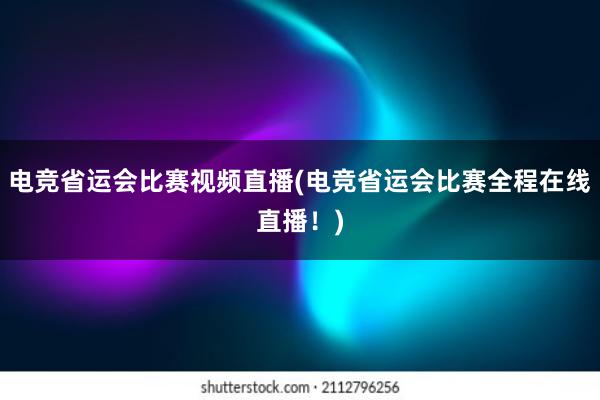 电竞省运会比赛视频直播(电竞省运会比赛全程在线直播！)

shutterstock.com · 2112796256